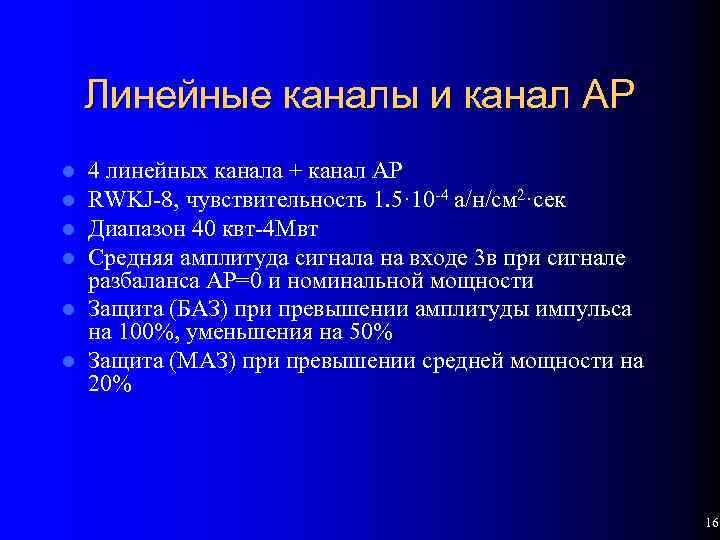 Линейные каналы и канал АР

- 4 линейных канала + канал АР
- RWKJ-8, чувствительность $1.5 \cdot 10^{-4}$ а/н/см$^2 \cdot$сек
- Диапазон 40 квт-4Мвт
- Средняя амплитуда сигнала на входе 3в при сигнале разбаланса АР=0 и номинальной мощности
- Защита (БАЗ) при превышении амплитуды импульса на 100%, уменьшения на 50%
- Защита (МАЗ) при превышении средней мощности на 20%

16